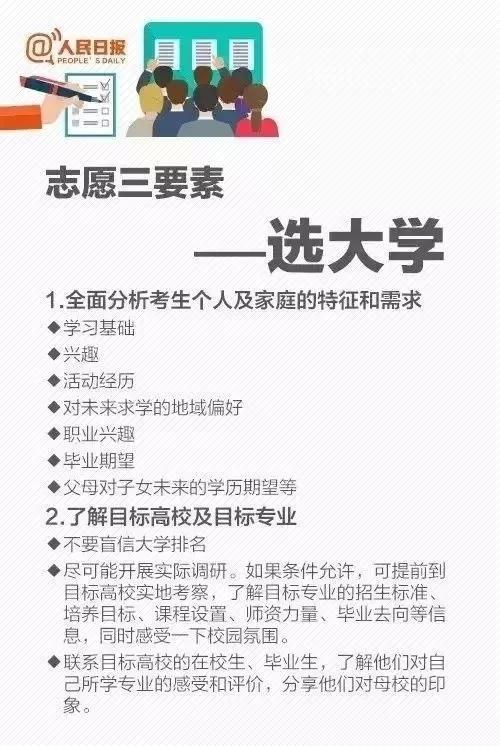 @人民日报
PEOPLE'S DAILY

志愿三要素

——选大学

1.全面分析考生个人及家庭的特征和需求

◆学习基础

◆兴趣

◆活动经历

◆对未来求学的地域偏好

◆职业兴趣

◆毕业期望

◆父母对子女未来的学历期望等

2.了解目标高校及目标专业

◆不要盲信大学排名

◆尽可能开展实际调研。如果条件允许，可提前到目标高校实地考察，了解目标专业的招生标准、培养目标、课程设置、师资力量、毕业去向等信息，同时感受一下校园氛围。

◆联系目标高校的在校生、毕业生，了解他们对自己所学专业的感受和评价，分享他们对母校的印象。